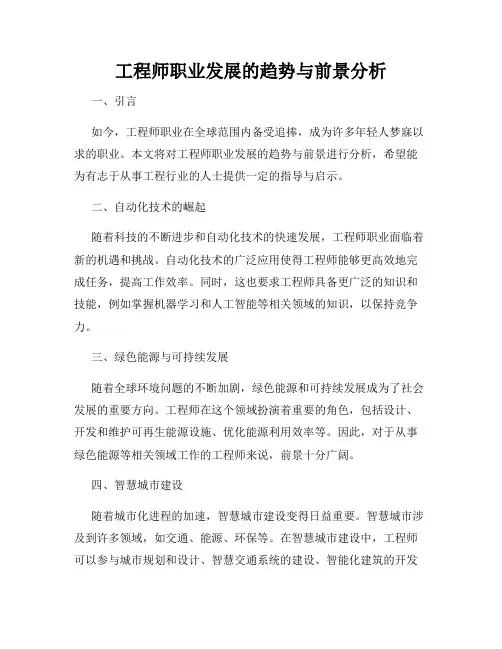 工程师职业发展的趋势与前景分析

一、引言

如今，工程师职业在全球范围内备受追捧，成为许多年轻人梦寐以求的职业。本文将对工程师职业发展的趋势与前景进行分析，希望能为有志于从事工程行业的人士提供一定的指导与启示。

二、自动化技术的崛起

随着科技的不断进步和自动化技术的快速发展，工程师职业面临着新的机遇和挑战。自动化技术的广泛应用使得工程师能够更高效地完成任务，提高工作效率。同时，这也要求工程师具备更广泛的知识和技能，例如掌握机器学习和人工智能等相关领域的知识，以保持竞争力。

三、绿色能源与可持续发展

随着全球环境问题的不断加剧，绿色能源和可持续发展成为了社会发展的重要方向。工程师在这个领域扮演着重要的角色，包括设计、开发和维护可再生能源设施、优化能源利用效率等。因此，对于从事绿色能源等相关领域工作的工程师来说，前景十分广阔。

四、智慧城市建设

随着城市化进程的加速，智慧城市建设变得日益重要。智慧城市涉及到许多领域，如交通、能源、环保等。在智慧城市建设中，工程师可以参与城市规划和设计、智慧交通系统的建设、智能化建筑的开发